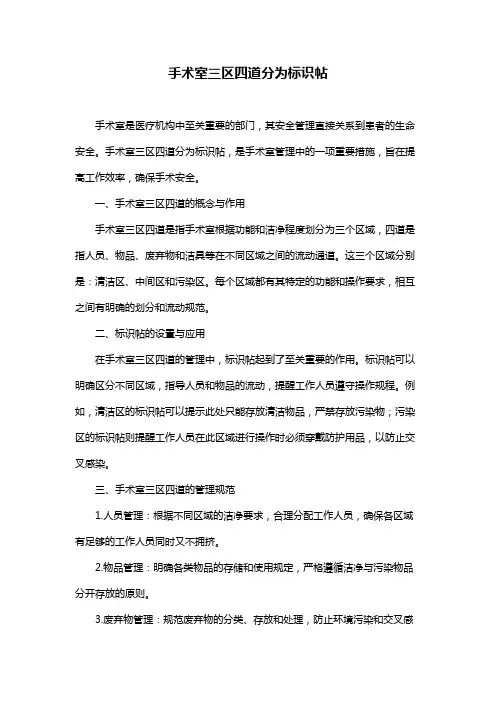 手术室三区四道分为标识帖

手术室是医疗机构中至关重要的部门，其安全管理直接关系到患者的生命安全。手术室三区四道分为标识帖，是手术室管理中的一项重要措施，旨在提高工作效率，确保手术安全。

一、手术室三区四道的概念与作用

手术室三区四道是指手术室根据功能和洁净程度划分为三个区域，四道是指人员、物品、废弃物和洁具等在不同区域之间的流动通道。这三个区域分别是：清洁区、中间区和污染区。每个区域都有其特定的功能和操作要求，相互之间有明确的划分和流动规范。

二、标识帖的设置与应用

在手术室三区四道的管理中，标识帖起到了至关重要的作用。标识帖可以明确区分不同区域，指导人员和物品的流动，提醒工作人员遵守操作规程。例如，清洁区的标识帖可以提示此处只能存放清洁物品，严禁存放污染物；污染区的标识帖则提醒工作人员在此区域进行操作时必须穿戴防护用品，以防止交叉感染。

三、手术室三区四道的管理规范

1.人员管理：根据不同区域的洁净要求，合理分配工作人员，确保各区域有足够的工作人员同时又不拥挤。

2.物品管理：明确各类物品的存储和使用规定，严格遵循洁净与污染物品分开存放的原则。

3.废弃物管理：规范废弃物的分类、存放和处理，防止环境污染和交叉感